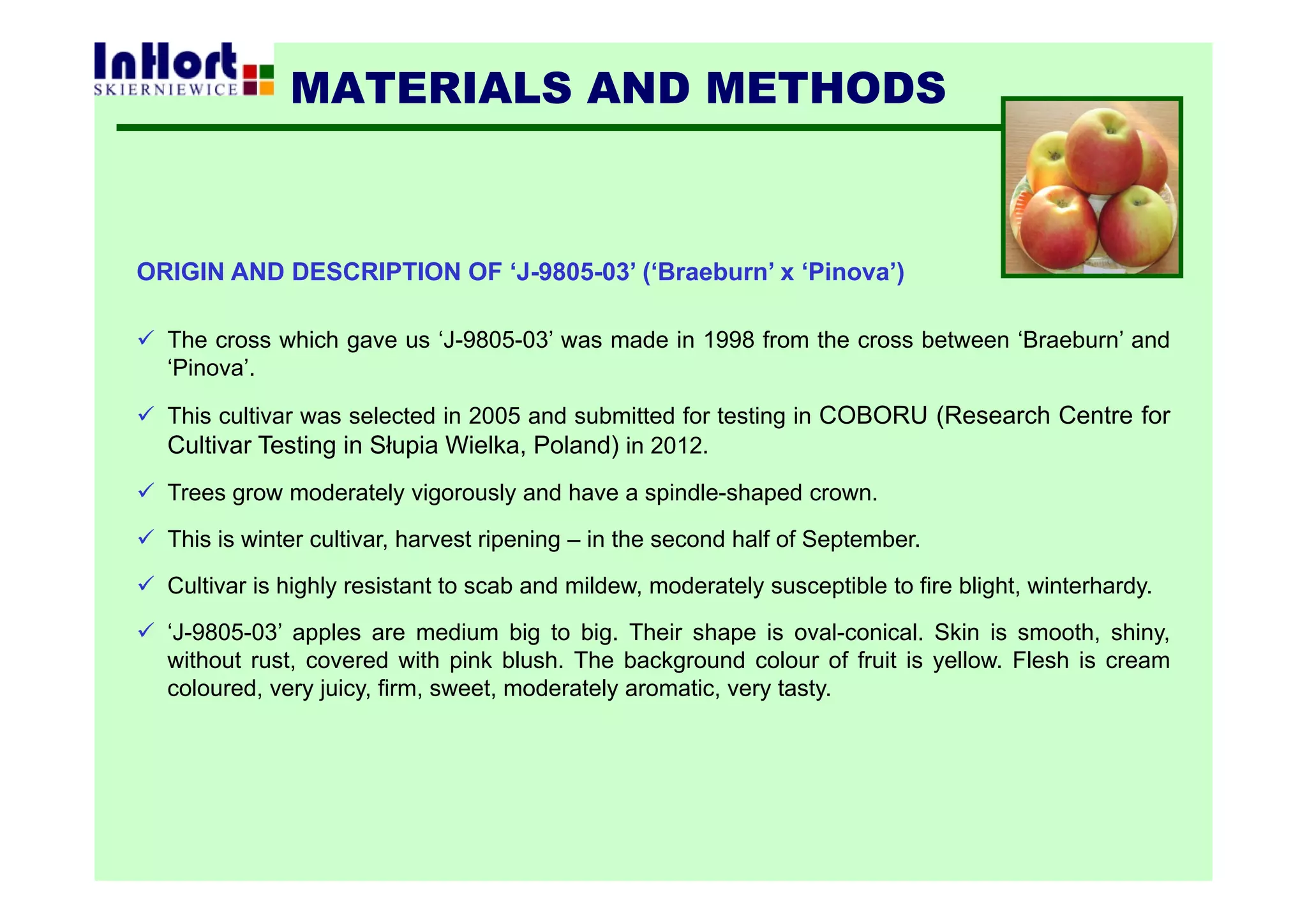 InHort
SKIERNIEWICE

MATERIALS AND METHODS

ORIGIN AND DESCRIPTION OF ‘J-9805-03’ (‘Braeburn’ x ‘Pinova’)

✓ The cross which gave us ‘J-9805-03’ was made in 1998 from the cross between ‘Braeburn’ and ‘Pinova’.

✓ This cultivar was selected in 2005 and submitted for testing in COBORU (Research Centre for Cultivar Testing in Słupia Wielka, Poland) in 2012.

✓ Trees grow moderately vigorously and have a spindle-shaped crown.

✓ This is winter cultivar, harvest ripening – in the second half of September.

✓ Cultivar is highly resistant to scab and mildew, moderately susceptible to fire blight, winterhardy.

✓ ‘J-9805-03’ apples are medium big to big. Their shape is oval-conical. Skin is smooth, shiny, without rust, covered with pink blush. The background colour of fruit is yellow. Flesh is cream coloured, very juicy, firm, sweet, moderately aromatic, very tasty.